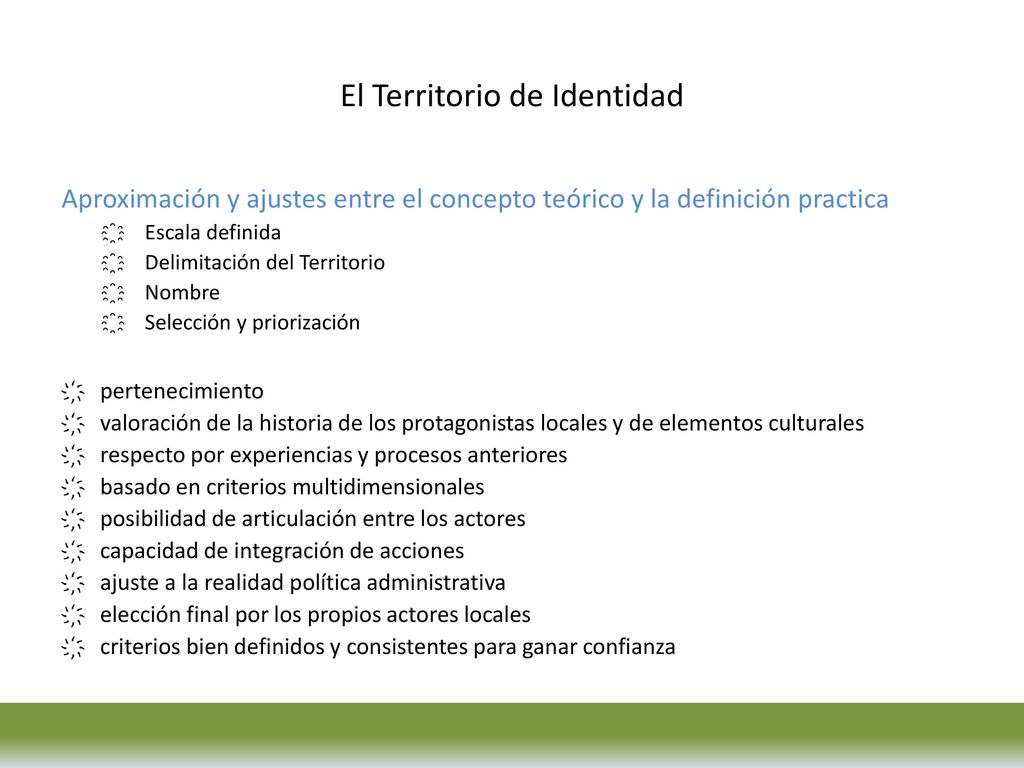 El Territorio de Identidad

Aproximación y ajustes entre el concepto teórico y la definición practica

Escala definida
Delimitación del Territorio
Nombre
Selección y priorización

pertenecimiento
valoración de la historia de los protagonistas locales y de elementos culturales
respecto por experiencias y procesos anteriores
basado en criterios multidimensionales
posibilidad de articulación entre los actores
capacidad de integración de acciones
ajuste a la realidad política administrativa
elección final por los propios actores locales
criterios bien definidos y consistentes para ganar confianza